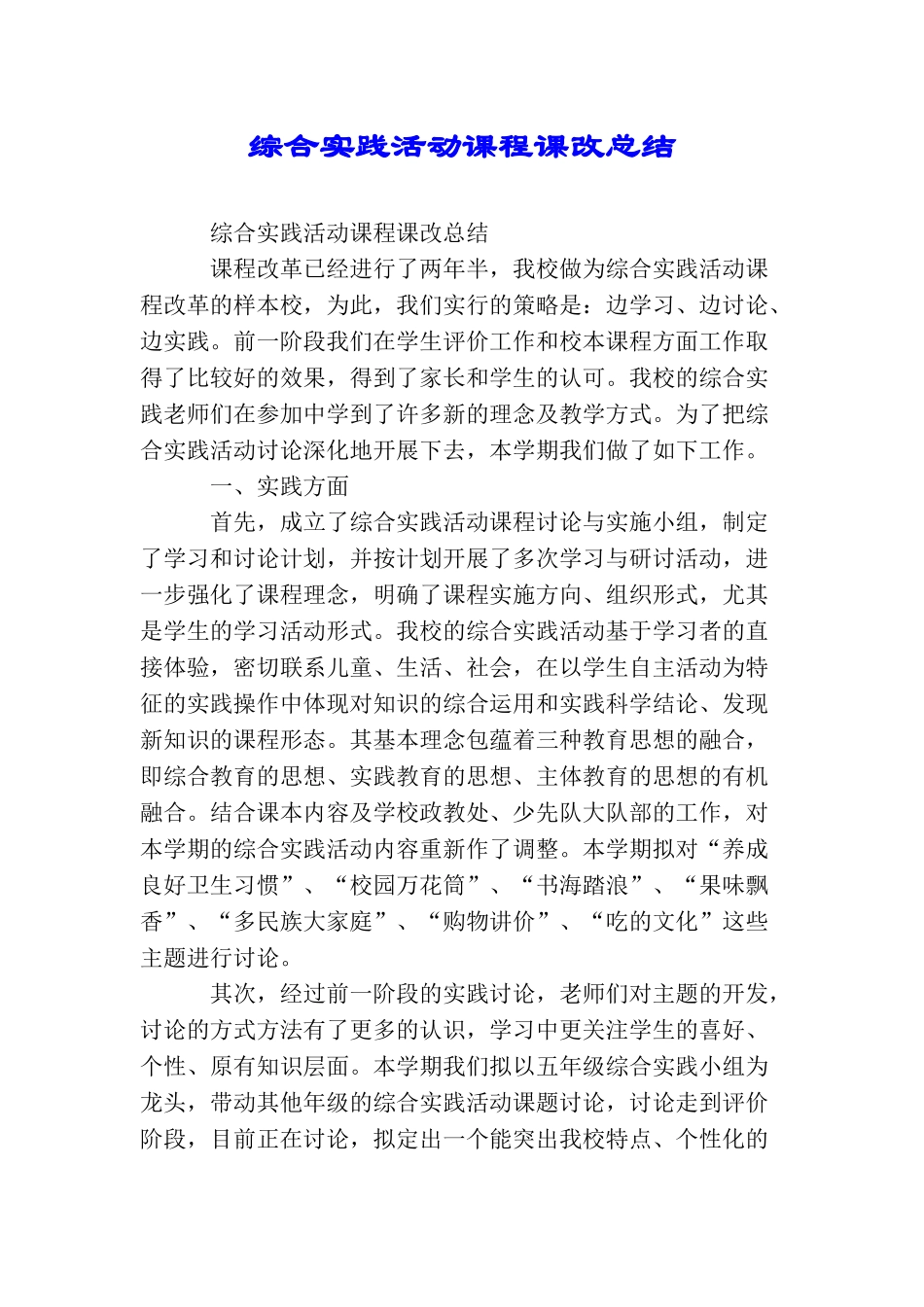 综合实践活动课程课改总结

综合实践活动课程课改总结

课程改革已经进行了两年半，我校做为综合实践活动课程改革的样本校，为此，我们实行的策略是：边学习、边讨论、边实践。前一阶段我们在学生评价工作和校本课程方面工作取得了比较好的效果，得到了家长和学生的认可。我校的综合实践老师们在参加中学到了许多新的理念及教学方式。为了把综合实践活动讨论深化地开展下去，本学期我们做了如下工作。

一、实践方面

首先，成立了综合实践活动课程讨论与实施小组，制定了学习和讨论计划，并按计划开展了多次学习与研讨活动，进一步强化了课程理念，明确了课程实施方向、组织形式，尤其是学生的学习活动形式。我校的综合实践活动基于学习者的直接体验，密切联系儿童、生活、社会，在以学生自主活动为特征的实践操作中体现对知识的综合运用和实践科学结论、发现新知识的课程形态。其基本理念包蕴着三种教育思想的融合，即综合教育的思想、实践教育的思想、主体教育的思想的有机融合。结合课本内容及学校政教处、少先队大队部的工作，对本学期的综合实践活动内容重新作了调整。本学期拟对“养成良好卫生习惯”、“校园万花筒”、“书海踏浪”、“果味飘香”、“多民族大家庭”、“购物讲价”、“吃的文化”这些主题进行讨论。

其次，经过前一阶段的实践讨论，老师们对主题的开发，讨论的方式方法有了更多的认识，学习中更关注学生的喜好、个性、原有知识层面。本学期我们拟以五年级综合实践小组为龙头，带动其他年级的综合实践活动课题讨论，讨论走到评价阶段，目前正在讨论，拟定出一个能突出我校特点、个性化的